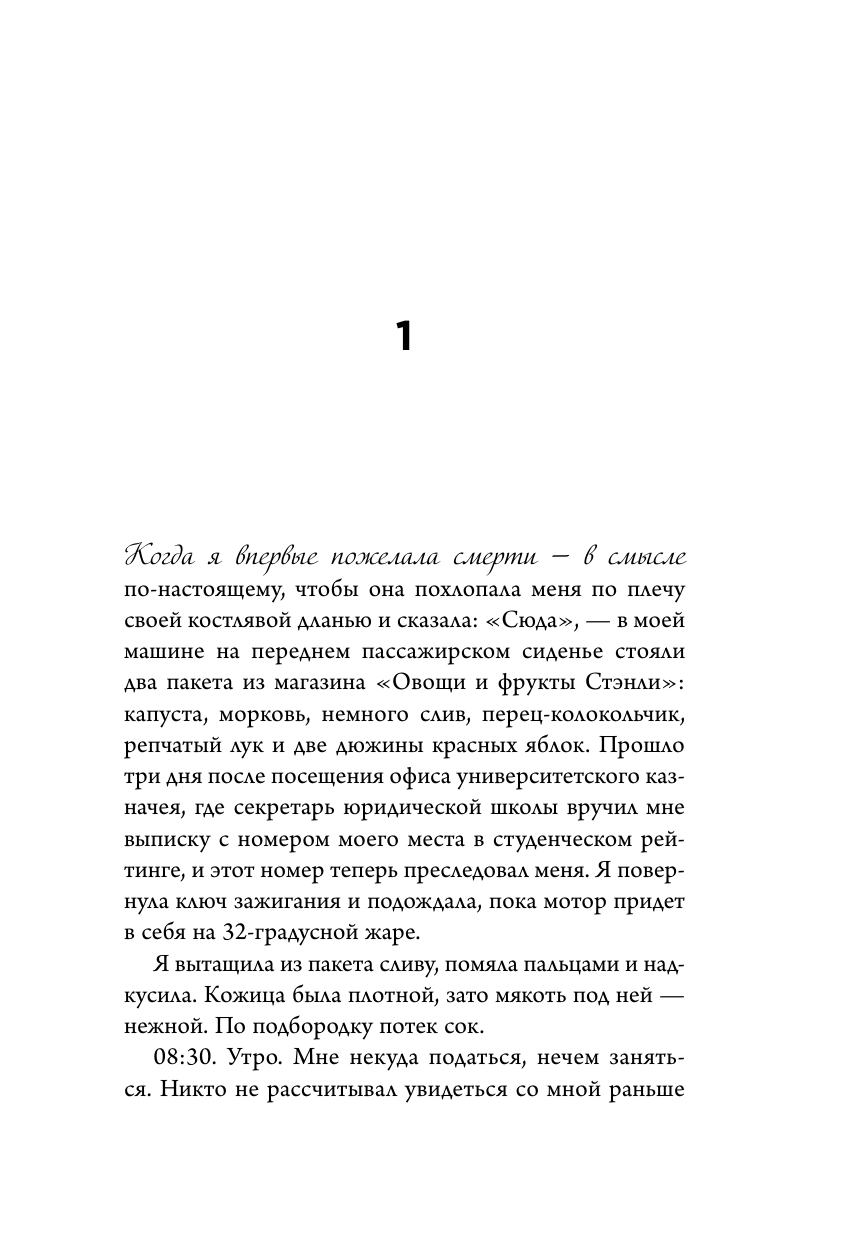 1

Когда я впервые пожелала смерти — в смысле по-настоящему, чтобы она похлопала меня по плечу своей костлявой дланью и сказала: «Сюда», — в моей машине на переднем пассажирском сиденье стояли два пакета из магазина «Овощи и фрукты Стэнли»: капуста, морковь, немного слив, перец-колокольчик, репчатый лук и две дюжины красных яблок. Прошло три дня после посещения офиса университетского казначея, где секретарь юридической школы вручил мне выписку с номером моего места в студенческом рейтинге, и этот номер теперь преследовал меня. Я повернула ключ зажигания и подождала, пока мотор придет в себя на 32-градусной жаре.

Я вытащила из пакета сливу, помяла пальцами и надкусила. Кожица была плотной, зато мякоть под ней — нежной. По подбородку потек сок.

08:30. Утро. Мне некуда податься, нечем заняться. Никто не рассчитывал увидеться со мной раньше